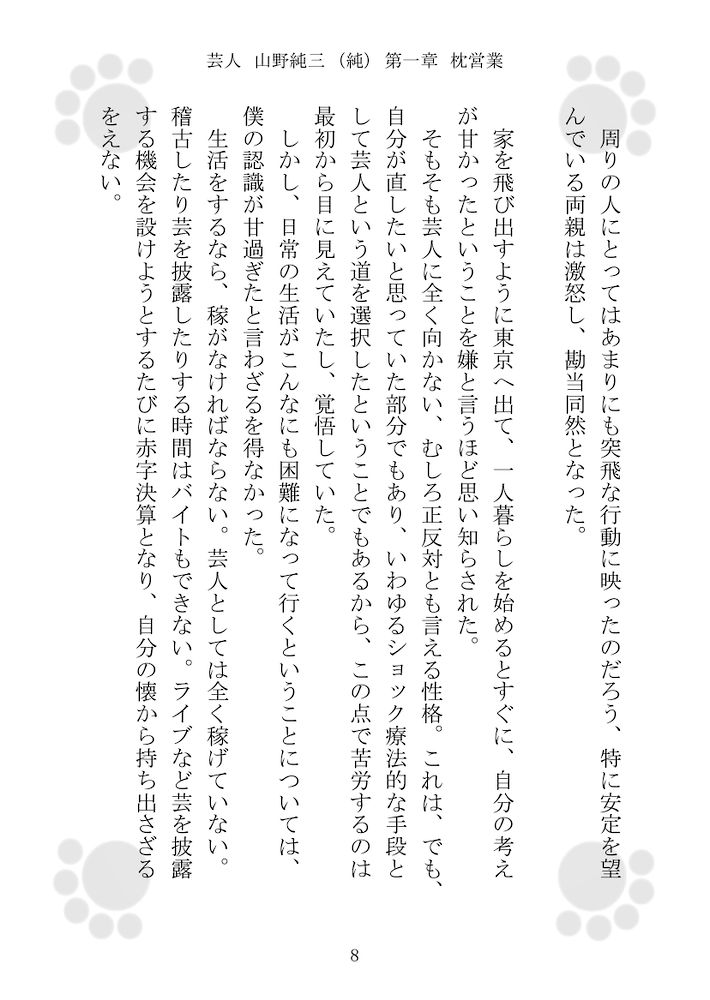 芸人　山野純三（純）第一章　枕営業

周りの人にとってはあまりにも突飛な行動に映ったのだろう、特に安定を望んでいる両親は激怒し、勘当同然となった。

家を飛び出すように東京へ出て、一人暮らしを始めるとすぐに、自分の考えが甘かったということを嫌と言うほど思い知らされた。

そもそも芸人に全く向かない、むしろ正反対とも言える性格。これは、でも、自分が直したいと思っていた部分でもあり、いわゆるショック療法的な手段として芸人という道を選択したということでもあるから、この点で苦労するのは最初から目に見えていたし、覚悟していた。

しかし、日常の生活がこんなにも困難になって行くということについては、僕の認識が甘過ぎたと言わざるを得なかった。

生活をするなら、稼がなければならない。芸人としては全く稼げていない。稽古したり芸を披露したりする時間はバイトもできない。ライブなど芸を披露する機会を設けようとするたびに赤字決算となり、自分の懐から持ち出さざるをえない。

8